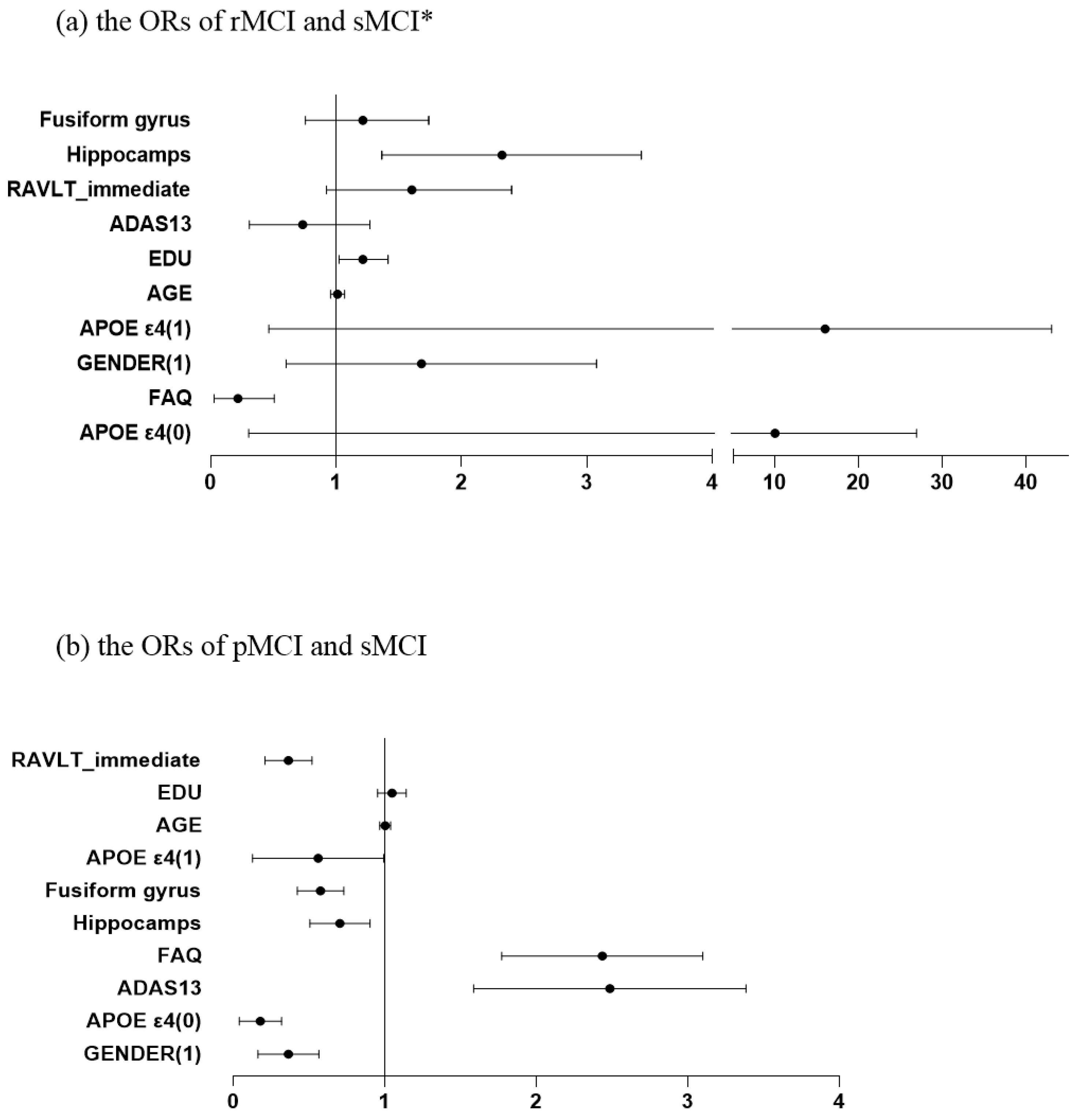 (a) the ORs of rMCI and sMCI*

Fusiform gyrus
Hippocamps
RAVLT_immediate
ADAS13
EDU
AGE
APOE ε4(1)
GENDER(1)
FAQ
APOE ε4(0)

0 1 2 3 4 10 20 30 40

(b) the ORs of pMCI and sMCI

RAVLT_immediate
EDU
AGE
APOE ε4(1)
Fusiform gyrus
Hippocamps
FAQ
ADAS13
APOE ε4(0)
GENDER(1)

0 1 2 3 4